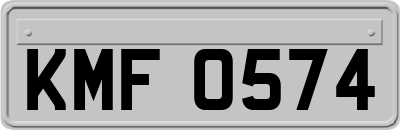 KMF 0574